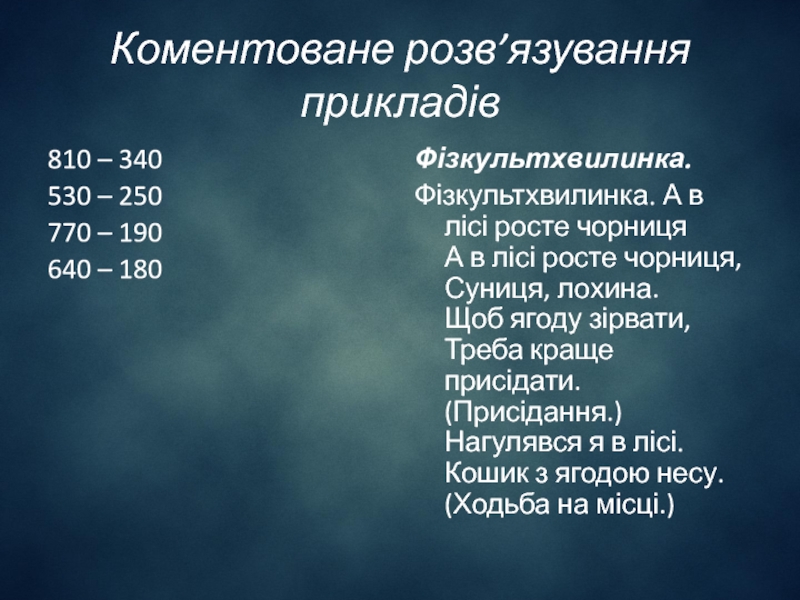 Коментоване розв'язування прикладів

810 – 340
530 – 250
770 – 190
640 – 180

Фізкультхвилинка.

Фізкультхвилинка. А в лісі росте чорниця
А в лісі росте чорниця,
Суниця, лохина.
Щоб ягоду зірвати,
Треба краще присідати.
(Присідання.)
Нагулявся я в лісі.
Кошик з ягодою несу.
(Ходьба на місці.)